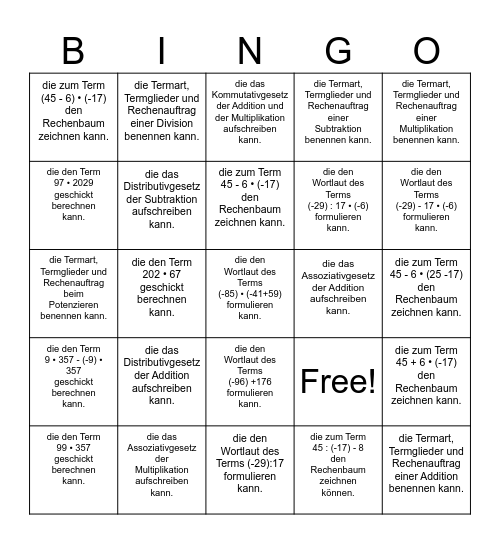 | B | I | N | G | O |
|---|---|---|---|---|
| die zum Term (45 - 6) • (-17) den Rechenbaum zeichnen kann. | die Termart, Termglieder und Rechenauftrag einer Division benennen kann. | die das Kommutativgesetz der Addition und der Multiplikation aufschreiben kann. | die Termart, Termglieder und Rechenauftrag einer Subtraktion benennen kann. | die Termart, Termglieder und Rechenauftrag einer Multiplikation benennen kann. |
| die den Term 97 • 2029 geschickt berechnen kann. | die das Distributivgesetz der Subtraktion aufschreiben kann. | die zum Term 45 - 6 • (-17) den Rechenbaum zeichnen kann. | die den Wortlaut des Terms (-29) : 17 • (-6) formulieren kann. | die den Wortlaut des Terms (-29) - 17 • (-6) formulieren kann. |
| die Termart, Termglieder und Rechenauftrag beim Potenzieren benennen kann. | die den Term 202 • 67 geschickt berechnen kann. | die den Wortlaut des Terms (-85) • (-41+59) formulieren kann. | die das Assoziativgesetz der Addition aufschreiben kann. | die zum Term 45 - 6 • (25 -17) den Rechenbaum zeichnen kann. |
| die den Term 9 • 357 - (-9) • 357 geschickt berechnen kann. | die das Distributivgesetz der Addition aufschreiben kann. | die den Wortlaut des Terms (-96) +176 formulieren kann. | Free! | die zum Term 45 + 6 • (-17) den Rechenbaum zeichnen kann. |
| die den Term 99 • 357 geschickt berechnen kann. | die das Assoziativgesetz der Multiplikation aufschreiben kann. | die den Wortlaut des Terms (-29):17 formulieren kann. | die zum Term 45 : (-17) - 8 den Rechenbaum zeichnen können. | die Termart, Termglieder und Rechenauftrag einer Addition benennen kann. |